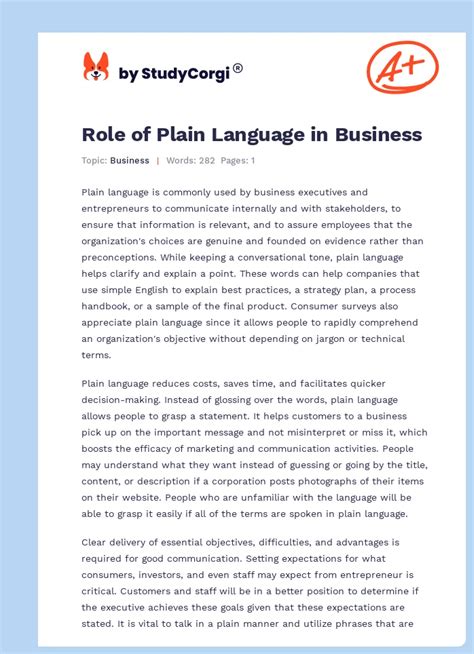 by StudyCorgi®

A+

Role of Plain Language in Business

Topic: Business | Words: 282 Pages: 1

Plain language is commonly used by business executives and entrepreneurs to communicate internally and with stakeholders, to ensure that information is relevant, and to assure employees that the organization's choices are genuine and founded on evidence rather than preconceptions. While keeping a conversational tone, plain language helps clarify and explain a point. These words can help companies that use simple English to explain best practices, a strategy plan, a process handbook, or a sample of the final product. Consumer surveys also appreciate plain language since it allows people to rapidly comprehend an organization's objective without depending on jargon or technical terms.

Plain language reduces costs, saves time, and facilitates quicker decision-making. Instead of glossing over the words, plain language allows people to grasp a statement. It helps customers to a business pick up on the important message and not misinterpret or miss it, which boosts the efficacy of marketing and communication activities. People may understand what they want instead of guessing or going by the title, content, or description if a corporation posts photographs of their items on their website. People who are unfamiliar with the language will be able to grasp it easily if all of the terms are spoken in plain language.

Clear delivery of essential objectives, difficulties, and advantages is required for good communication. Setting expectations for what consumers, investors, and even staff may expect from entrepreneur is critical. Customers and staff will be in a better position to determine if the executive achieves these goals given that these expectations are stated. It is vital to talk in a plain manner and utilize phrases that are